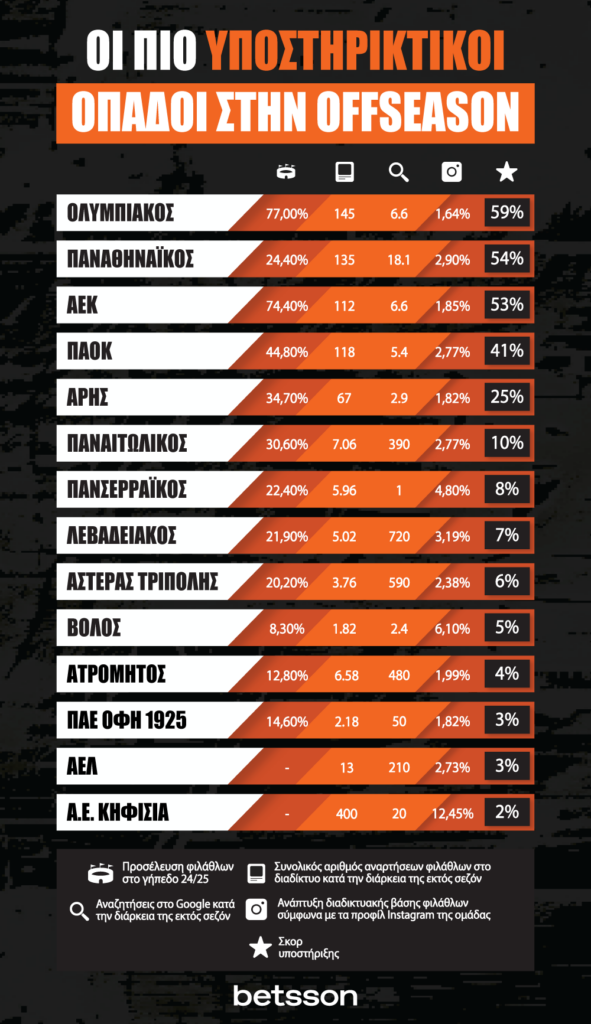 ΟΙ ΠΙΟ ΥΠΟΣΤΗΡΙΚΤΙΚΟΙ
ΟΠΑΔΟΙ ΣΤΗΝ OFFSEASON

| | | | | | |
|---|---|---|---|---|---|
| ΟΛΥΜΠΙΑΚΟΣ | 77,00% | 145 | 6.6 | 1,64% | 59% |
| ΠΑΝΑΘΗΝΑΪΚΟΣ | 24,40% | 135 | 18.1 | 2,90% | 54% |
| ΑΕΚ | 74,40% | 112 | 6.6 | 1,85% | 53% |
| ΠΑΟΚ | 44,80% | 118 | 5.4 | 2,77% | 41% |
| ΑΡΗΣ | 34,70% | 67 | 2.9 | 1,82% | 25% |
| ΠΑΝΑΙΤΩΛΙΚΟΣ | 30,60% | 7.06 | 390 | 2,77% | 10% |
| ΠΑΝΣΕΡΡΑΪΚΟΣ | 22,40% | 5.96 | 1 | 4,80% | 8% |
| ΛΕΒΑΔΕΙΑΚΟΣ | 21,90% | 5.02 | 720 | 3,19% | 7% |
| ΑΣΤΕΡΑΣ ΤΡΙΠΟΛΗΣ | 20,20% | 3.76 | 590 | 2,38% | 6% |
| ΒΟΛΟΣ | 8,30% | 1.82 | 2.4 | 6,10% | 5% |
| ΑΤΡΟΜΗΤΟΣ | 12,80% | 6.58 | 480 | 1,99% | 4% |
| ΠΑΕ ΟΦΗ 1925 | 14,60% | 2.18 | 50 | 1,82% | 3% |
| ΑΕΛ | - | 13 | 210 | 2,73% | 3% |
| Α.Ε. ΚΗΦΙΣΙΑ | - | 400 | 20 | 12,45% | 2% |

Προσέλευση φιλάθλων στο γήπεδο 24/25
Συνολικός αριθμός αναρτήσεων φιλάθλων στο διαδίκτυο κατά την διάρκεια της εκτός σεζόν
Αναζητήσεις στο Google κατά την διάρκεια της εκτός σεζόν
Ανάπτυξη διαδικτυακής βάσης φιλάθλων σύμφωνα με τα προφίλ Instagram της ομάδας
Σκορ υποστήριξης

betsson